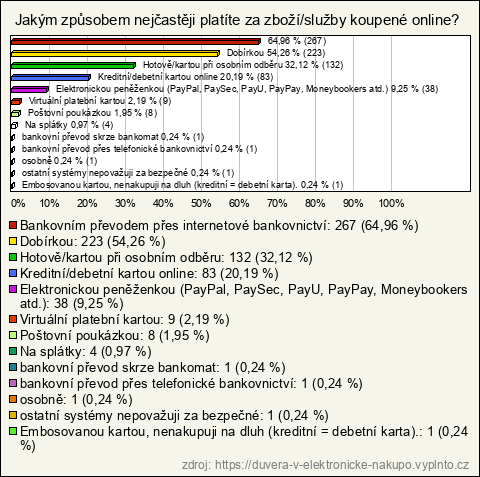 Jakým způsobem nejčastěji platíte za zboží/služby koupené online?

64,96 % (267)
Dobírkou 54,26 % (223)
Hotově/kartou při osobním odběru 32,12 % (132)
Kreditní/debetní kartou online 20,19 % (83)
Elektronickou peněženkou (PayPal, PaySec, PayU, PayPay, Moneybookers atd.) 9,25 % (38)
Virtuální platební kartou 2,19 % (9)
Poštovní poukázkou 1,95 % (8)
Na splátky 0,97 % (4)
bankovní převod skrze bankomat 0,24 % (1)
bankovní převod přes telefonické bankovnictví 0,24 % (1)
osobně 0,24 % (1)
ostatní systémy nepovažuji za bezpečné 0,24 % (1)
Embosovanou kartou, nenakupuji na dluh (kreditní = debetní karta). 0,24 % (1)

0% 10% 20% 30% 40% 50% 60% 70% 80% 90% 100%

Bankovním převodem přes internetové bankovnictví: 267 (64,96 %)
Dobírkou: 223 (54,26 %)
Hotově/kartou při osobním odběru: 132 (32,12 %)
Kreditní/debetní kartou online: 83 (20,19 %)
Elektronickou peněženkou (PayPal, PaySec, PayU, PayPay, Moneybookers atd.): 38 (9,25 %)
Virtuální platební kartou: 9 (2,19 %)
Poštovní poukázkou: 8 (1,95 %)
Na splátky: 4 (0,97 %)
bankovní převod skrze bankomat: 1 (0,24 %)
bankovní převod přes telefonické bankovnictví: 1 (0,24 %)
osobně: 1 (0,24 %)
ostatní systémy nepovažuji za bezpečné: 1 (0,24 %)
Embosovanou kartou, nenakupuji na dluh (kreditní = debetní karta).: 1 (0,24 %)

zdroj: https://duvera-v-elektronicke-nakupo.vyplnto.cz